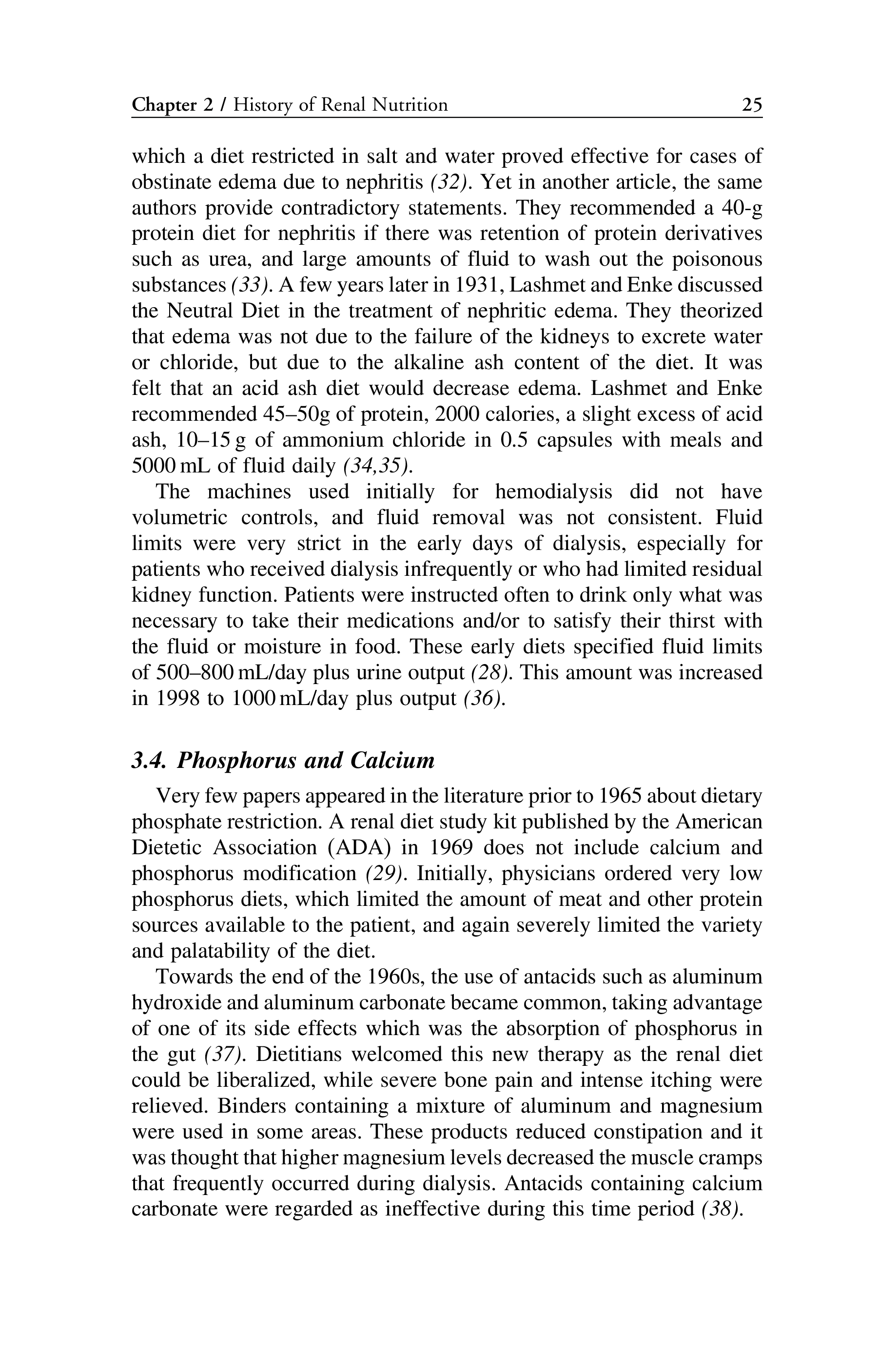 Chapter 2 / History of Renal Nutrition 25

which a diet restricted in salt and water proved effective for cases of obstinate edema due to nephritis (32). Yet in another article, the same authors provide contradictory statements. They recommended a 40-g protein diet for nephritis if there was retention of protein derivatives such as urea, and large amounts of fluid to wash out the poisonous substances (33). A few years later in 1931, Lashmet and Enke discussed the Neutral Diet in the treatment of nephritic edema. They theorized that edema was not due to the failure of the kidneys to excrete water or chloride, but due to the alkaline ash content of the diet. It was felt that an acid ash diet would decrease edema. Lashmet and Enke recommended 45–50g of protein, 2000 calories, a slight excess of acid ash, 10–15 g of ammonium chloride in 0.5 capsules with meals and 5000 mL of fluid daily (34,35).

The machines used initially for hemodialysis did not have volumetric controls, and fluid removal was not consistent. Fluid limits were very strict in the early days of dialysis, especially for patients who received dialysis infrequently or who had limited residual kidney function. Patients were instructed often to drink only what was necessary to take their medications and/or to satisfy their thirst with the fluid or moisture in food. These early diets specified fluid limits of 500–800 mL/day plus urine output (28). This amount was increased in 1998 to 1000 mL/day plus output (36).

3.4. Phosphorus and Calcium

Very few papers appeared in the literature prior to 1965 about dietary phosphate restriction. A renal diet study kit published by the American Dietetic Association (ADA) in 1969 does not include calcium and phosphorus modification (29). Initially, physicians ordered very low phosphorus diets, which limited the amount of meat and other protein sources available to the patient, and again severely limited the variety and palatability of the diet.

Towards the end of the 1960s, the use of antacids such as aluminum hydroxide and aluminum carbonate became common, taking advantage of one of its side effects which was the absorption of phosphorus in the gut (37). Dietitians welcomed this new therapy as the renal diet could be liberalized, while severe bone pain and intense itching were relieved. Binders containing a mixture of aluminum and magnesium were used in some areas. These products reduced constipation and it was thought that higher magnesium levels decreased the muscle cramps that frequently occurred during dialysis. Antacids containing calcium carbonate were regarded as ineffective during this time period (38).